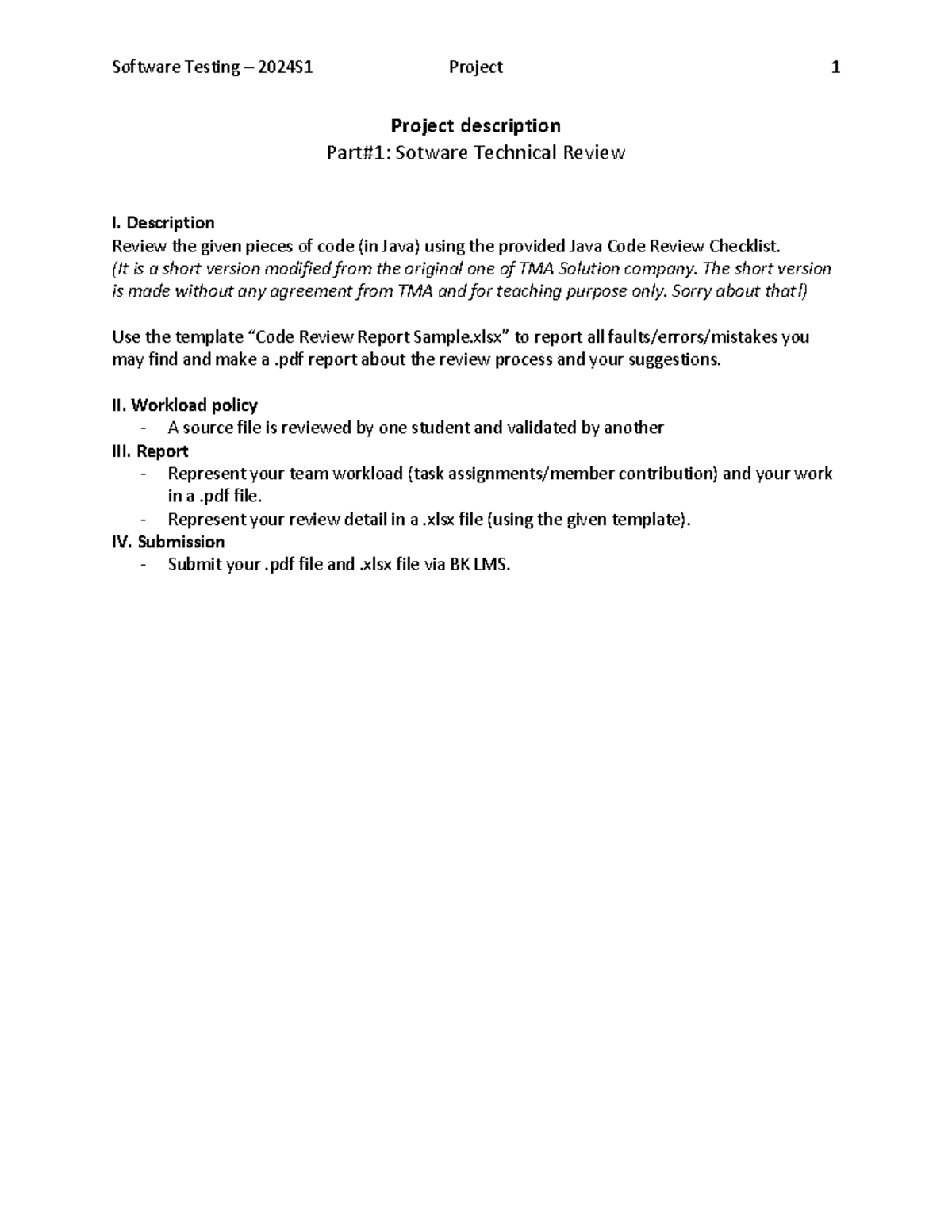 Software Testing – 2024S1 Project 1

Project description

Part#1: Sotware Technical Review

I. Description

Review the given pieces of code (in Java) using the provided Java Code Review Checklist. (It is a short version modified from the original one of TMA Solution company. The short version is made without any agreement from TMA and for teaching purpose only. Sorry about that!)

Use the template "Code Review Report Sample.xlsx" to report all faults/errors/mistakes you may find and make a .pdf report about the review process and your suggestions.

II. Workload policy

- A source file is reviewed by one student and validated by another

III. Report

- Represent your team workload (task assignments/member contribution) and your work in a .pdf file.
- Represent your review detail in a .xlsx file (using the given template).

IV. Submission

- Submit your .pdf file and .xlsx file via BK LMS.